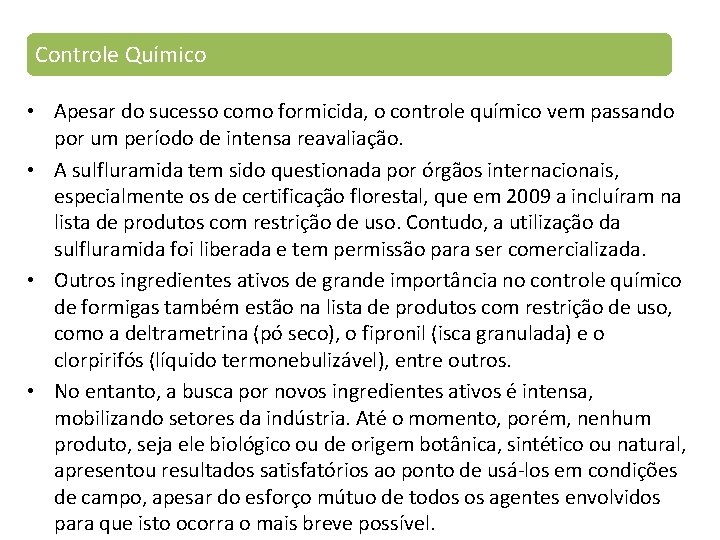 Controle Químico

• Apesar do sucesso como formicida, o controle químico vem passando por um período de intensa reavaliação.

• A sulfluramida tem sido questionada por órgãos internacionais, especialmente os de certificação florestal, que em 2009 a incluíram na lista de produtos com restrição de uso. Contudo, a utilização da sulfluramida foi liberada e tem permissão para ser comercializada.

• Outros ingredientes ativos de grande importância no controle químico de formigas também estão na lista de produtos com restrição de uso, como a deltrametrina (pó seco), o fipronil (isca granulada) e o clorpirifós (líquido termonebulizável), entre outros.

• No entanto, a busca por novos ingredientes ativos é intensa, mobilizando setores da indústria. Até o momento, porém, nenhum produto, seja ele biológico ou de origem botânica, sintético ou natural, apresentou resultados satisfatórios ao ponto de usá-los em condições de campo, apesar do esforço mútuo de todos os agentes envolvidos para que isto ocorra o mais breve possível.